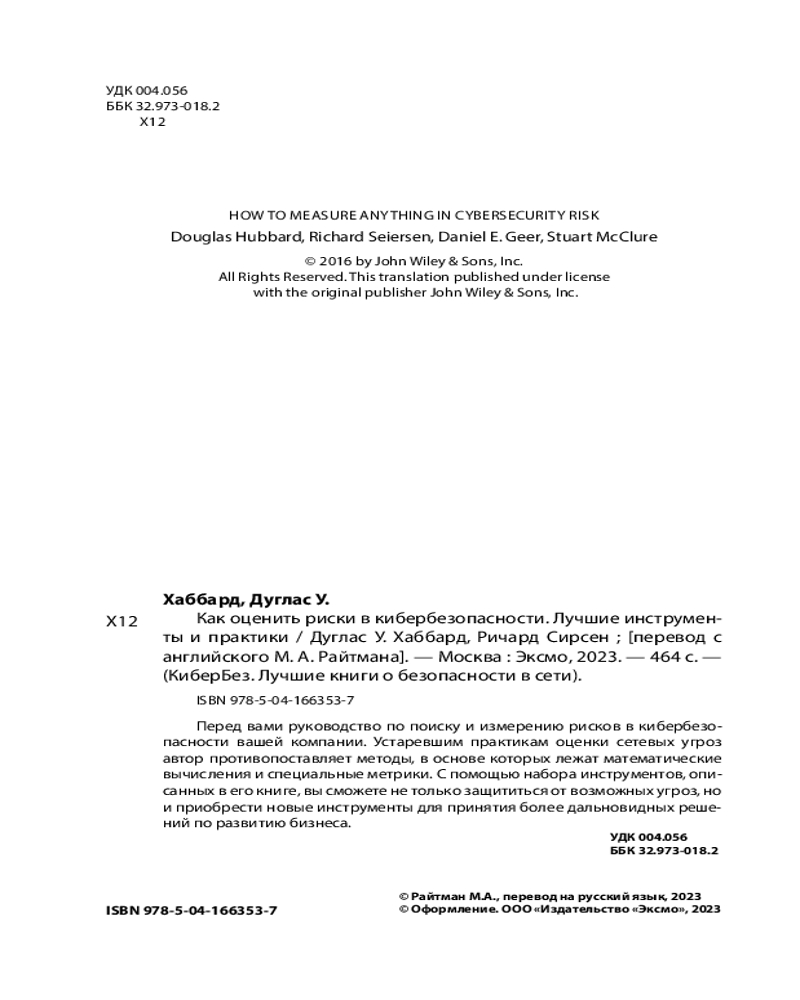 УДК 004.056
ББК 32.973-018.2
Х12

HOW TO MEASURE ANYTHING IN CYBERSECURITY RISK
Douglas Hubbard, Richard Seiersen, Daniel E. Geer, Stuart McClure

© 2016 by John Wiley & Sons, Inc.
All Rights Reserved. This translation published under license with the original publisher John Wiley & Sons, Inc.

Хаббард, Дуглас У.
Х12 Как оценить риски в кибербезопасности. Лучшие инструменты и практики / Дуглас У. Хаббард, Ричард Сирсен ; [перевод с английского М. А. Райтмана]. — Москва : Эксмо, 2023. — 464 с. — (КиберБез. Лучшие книги о безопасности в сети).

ISBN 978-5-04-166353-7

Перед вами руководство по поиску и измерению рисков в кибербезопасности вашей компании. Устаревшим практикам оценки сетевых угроз автор противопоставляет методы, в основе которых лежат математические вычисления и специальные метрики. С помощью набора инструментов, описанных в его книге, вы сможете не только защититься от возможных угроз, но и приобрести новые инструменты для принятия более дальновидных решений по развитию бизнеса.

УДК 004.056
ББК 32.973-018.2

ISBN 978-5-04-166353-7

© Райтман М.А., перевод на русский язык, 2023
© Оформление. ООО «Издательство «Эксмо», 2023